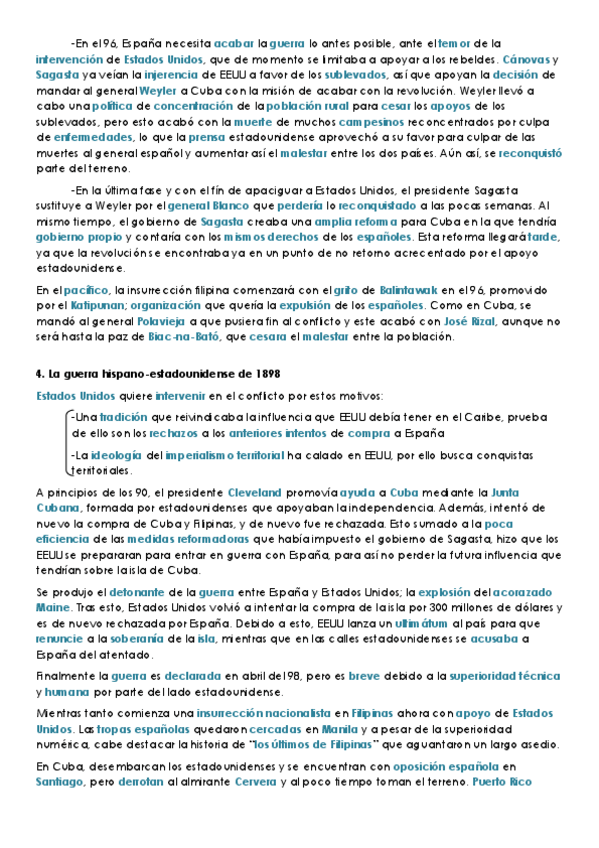 -En el 96, España necesita acabar la guerra lo antes posible, ante el temor de la intervención de Estados Unidos, que de momento se limitaba a apoyar a los rebeldes. Cánovas y Sagasta ya veían la injerencia de EEUU a favor de los sublevados, así que apoyan la decisión de mandar al general Weyler a Cuba con la misión de acabar con la revolución. Weyler llevó a cabo una política de concentración de la población rural para cesar los apoyos de los sublevados, pero esto acabó con la muerte de muchos campesinos reconcentrados por culpa de enfermedades, lo que la prensa estadounidense aprovechó a su favor para culpar de las muertes al general español y aumentar así el malestar entre los dos países. Aún así, se reconquistó parte del terreno.

-En la última fase y con el fin de apaciguar a Estados Unidos, el presidente Sagasta sustituye a Weyler por el general Blanco que perdería lo reconquistado a las pocas semanas. Al mismo tiempo, el gobierno de Sagasta creaba una amplia reforma para Cuba en la que tendría gobierno propio y contaría con los mismos derechos de los españoles. Esta reforma llegará tarde, ya que la revolución se encontraba ya en un punto de no retorno acrecentado por el apoyo estadounidense.

En el pacífico, la insurrección filipina comenzará con el grito de Balintawak en el 96, promovido por el Katipunan; organización que quería la expulsión de los españoles. Como en Cuba, se mandó al general Polavieja a que pusiera fin al conflicto y este acabó con José Rizal, aunque no será hasta la paz de Biac-na-Bató, que cesara el malestar entre la población.

4. La guerra hispano-estadounidense de 1898

Estados Unidos quiere intervenir en el conflicto por estos motivos:

-Una tradición que reivindicaba la influencia que EEUU debía tener en el Caribe, prueba de ello son los rechazos a los anteriores intentos de compra a España

-La ideología del imperialismo territorial ha calado en EEUU, por ello busca conquistas territoriales.

A principios de los 90, el presidente Cleveland promovía ayuda a Cuba mediante la Junta Cubana, formada por estadounidenses que apoyaban la independencia. Además, intentó de nuevo la compra de Cuba y Filipinas, y de nuevo fue rechazada. Esto sumado a la poca eficiencia de las medidas reformadoras que había impuesto el gobierno de Sagasta, hizo que los EEUU se prepararan para entrar en guerra con España, para así no perder la futura influencia que tendrían sobre la isla de Cuba.

Se produjo el detonante de la guerra entre España y Estados Unidos; la explosión del acorazado Maine. Tras esto, Estados Unidos volvió a intentar la compra de la isla por 300 millones de dólares y es de nuevo rechazada por España. Debido a esto, EEUU lanza un ultimátum al país para que renuncie a la soberanía de la isla, mientras que en las calles estadounidenses se acusaba a España del atentado.

Finalmente la guerra es declarada en abril del 98, pero es breve debido a la superioridad técnica y humana por parte del lado estadounidense.

Mientras tanto comienza una insurrección nacionalista en Filipinas ahora con apoyo de Estados Unidos. Las tropas españolas quedaron cercadas en Manila y a pesar de la superioridad numérica, cabe destacar la historia de "los últimos de Filipinas" que aguantaron un largo asedio.

En Cuba, desembarcan los estadounidenses y se encuentran con oposición española en Santiago, pero derrotan al almirante Cervera y al poco tiempo toman el terreno. Puerto Rico